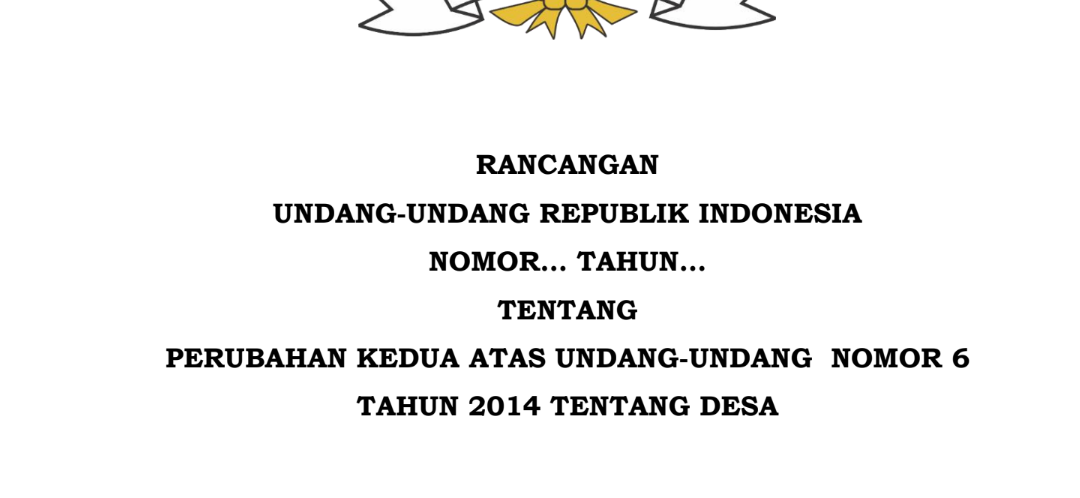 RANCANGAN

UNDANG-UNDANG REPUBLIK INDONESIA

NOMOR... TAHUN...

TENTANG

PERUBAHAN KEDUA ATAS UNDANG-UNDANG NOMOR 6 TAHUN 2014 TENTANG DESA